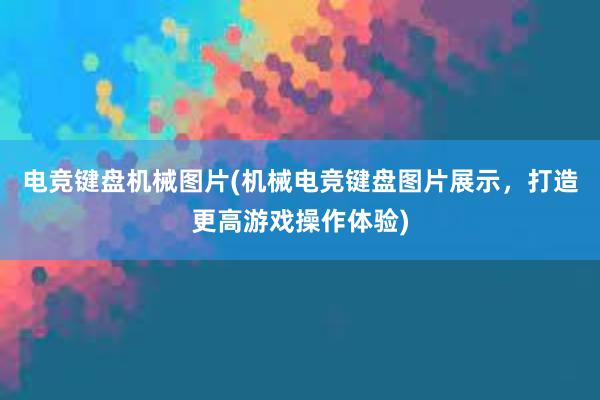 电竞键盘机械图片(机械电竞键盘图片展示，打造更高游戏操作体验)